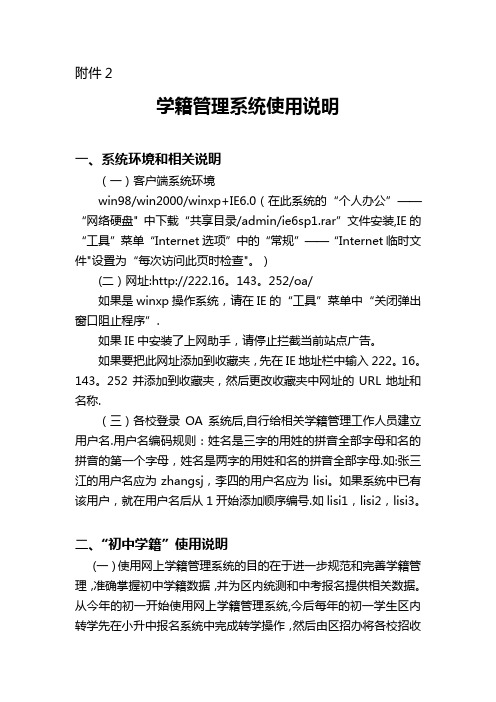 附件 2

学籍管理系统使用说明

一、系统环境和相关说明

（一）客户端系统环境

win98/win2000/winxp+IE6.0（在此系统的“个人办公”——“网络硬盘”中下载“共享目录/admin/ie6sp1.rar”文件安装,IE 的“工具”菜单“Internet 选项”中的“常规”——“Internet 临时文件”设置为“每次访问此页时检查”。）

(二）网址:http://222.16。143。252/oa/

如果是 winxp 操作系统，请在 IE 的“工具”菜单中“关闭弹出窗口阻止程序”.

如果 IE 中安装了上网助手，请停止拦截当前站点广告。

如果要把此网址添加到收藏夹，先在 IE 地址栏中输入 222。16。143。252 并添加到收藏夹，然后更改收藏夹中网址的 URL 地址和名称.

（三）各校登录 OA 系统后,自行给相关学籍管理工作人员建立用户名.用户名编码规则：姓名是三字的用姓的拼音全部字母和名的拼音的第一个字母，姓名是两字的用姓和名的拼音全部字母.如:张三江的用户名应为 zhangsj，李四的用户名应为 lisi。如果系统中已有该用户，就在用户名后从 1 开始添加顺序编号.如 lisi1，lisi2，lisi3。

二、“初中学籍”使用说明

(一)使用网上学籍管理系统的目的在于进一步规范和完善学籍管理，准确掌握初中学籍数据，并为区内统测和中考报名提供相关数据。从今年的初一开始使用网上学籍管理系统,今后每年的初一学生区内转学先在小升中报名系统中完成转学操作，然后由区招办将各校招收